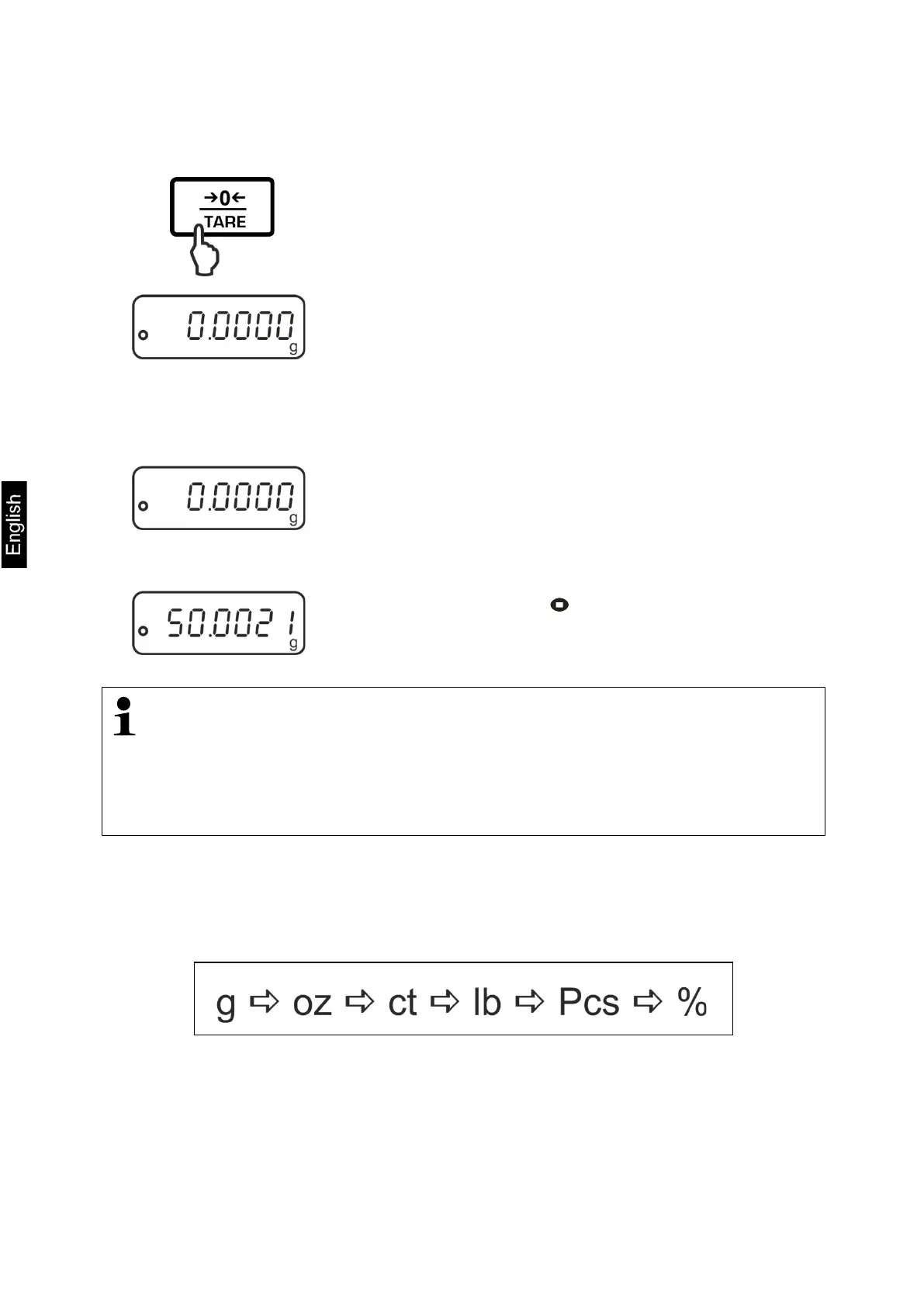 →0←
TARE

0.0000
g

English

0.0000
g

50.0021
g

g ⇨ oz ⇨ ct ⇨ lb ⇨ Pcs ⇨ %